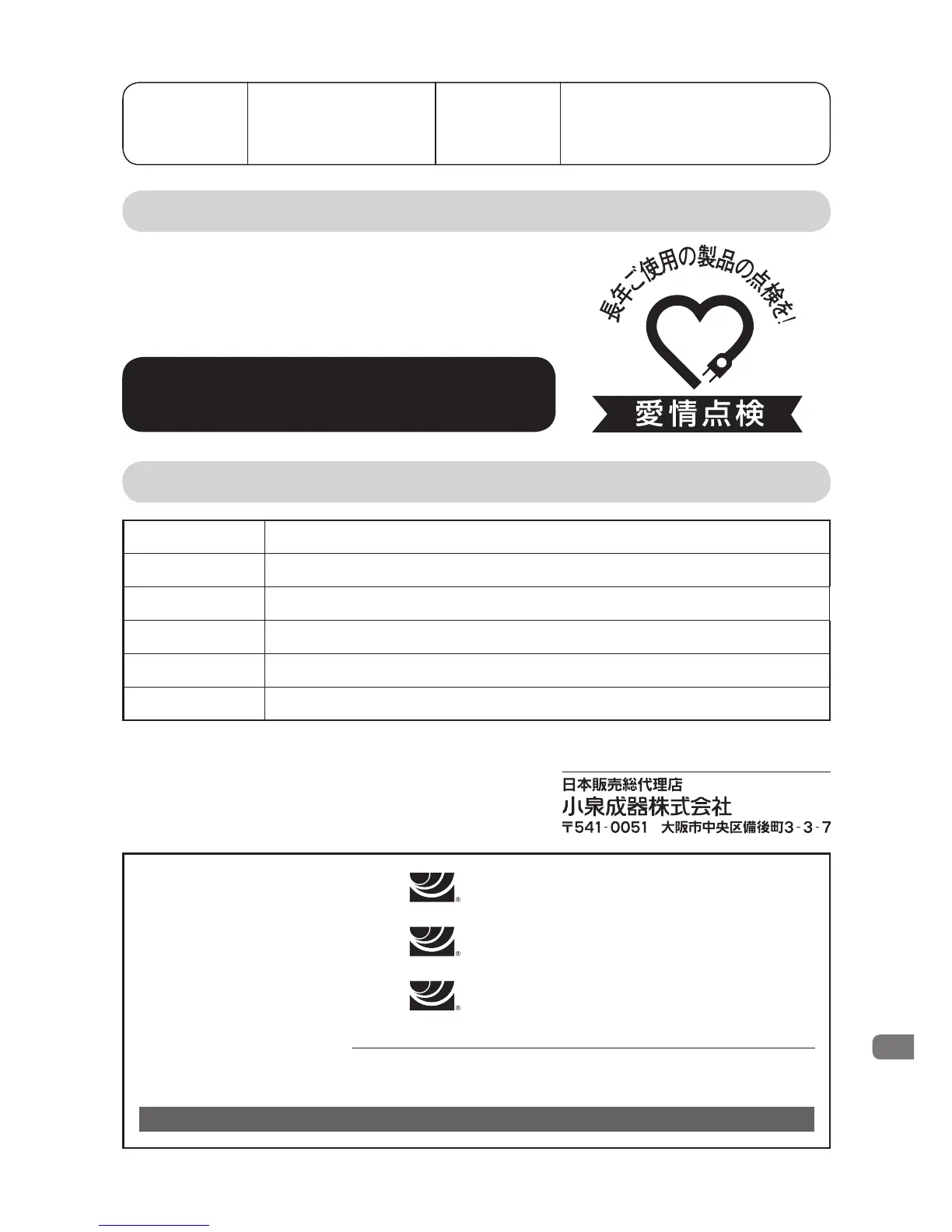 長年ご使用の製品の点検を!

愛情点検

日本販売総代理店
小泉成器株式会社
〒541-0051 大阪市中央区備後町3-3-7